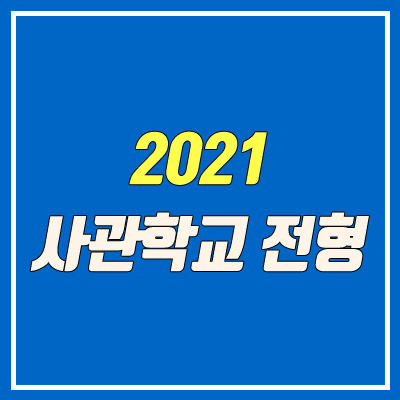 2021
사관학교 전형